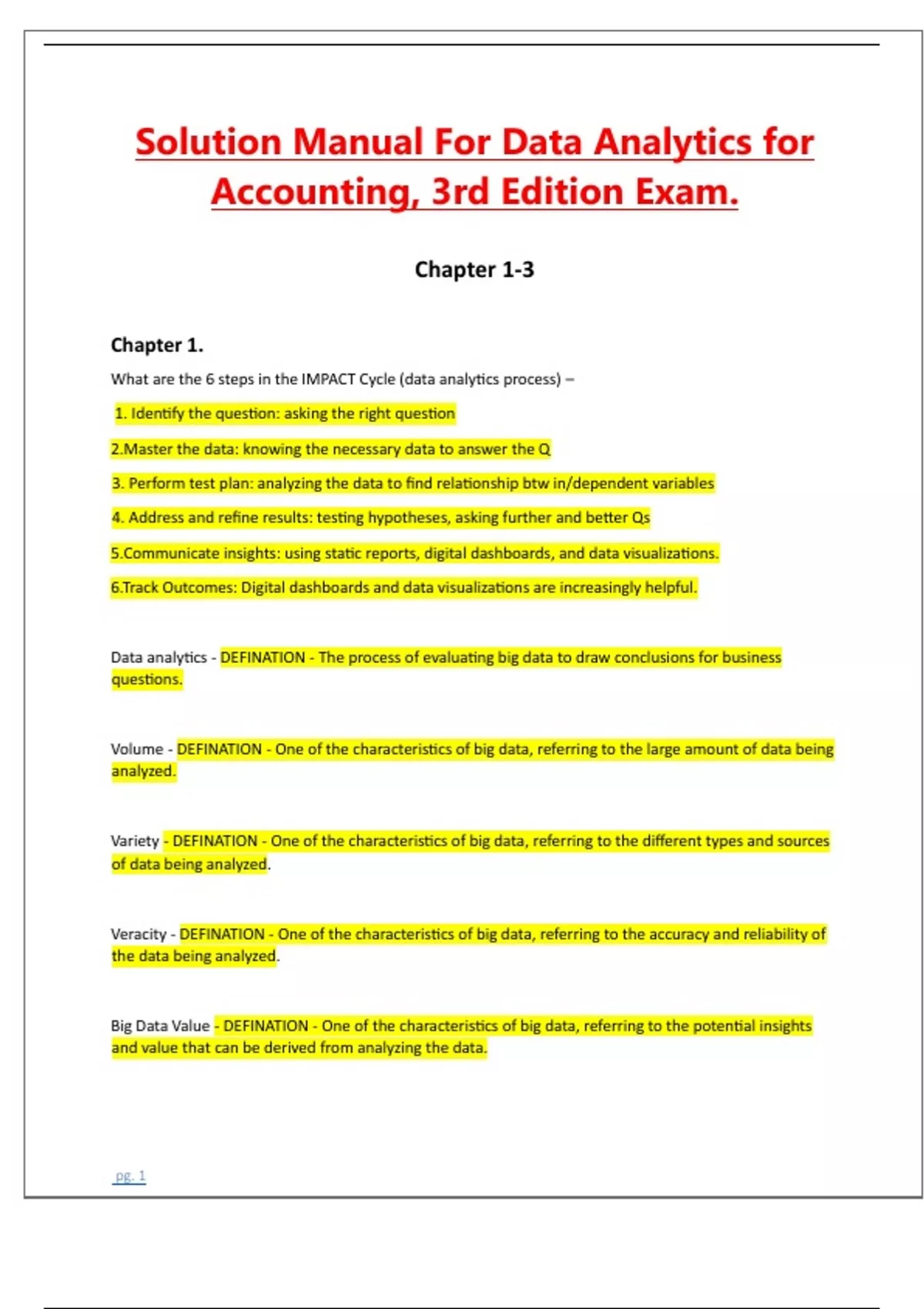 Solution Manual For Data Analytics for Accounting, 3rd Edition Exam.

Chapter 1-3

Chapter 1.

What are the 6 steps in the IMPACT Cycle (data analytics process) –

1. Identify the question: asking the right question

2.Master the data: knowing the necessary data to answer the Q

3. Perform test plan: analyzing the data to find relationship btw in/dependent variables

4. Address and refine results: testing hypotheses, asking further and better Qs

5.Communicate insights: using static reports, digital dashboards, and data visualizations.

6.Track Outcomes: Digital dashboards and data visualizations are increasingly helpful.

Data analytics - DEFINATION - The process of evaluating big data to draw conclusions for business questions.

Volume - DEFINATION - One of the characteristics of big data, referring to the large amount of data being analyzed.

Variety - DEFINATION - One of the characteristics of big data, referring to the different types and sources of data being analyzed.

Veracity - DEFINATION - One of the characteristics of big data, referring to the accuracy and reliability of the data being analyzed.

Big Data Value - DEFINATION - One of the characteristics of big data, referring to the potential insights and value that can be derived from analyzing the data.

pg. 1